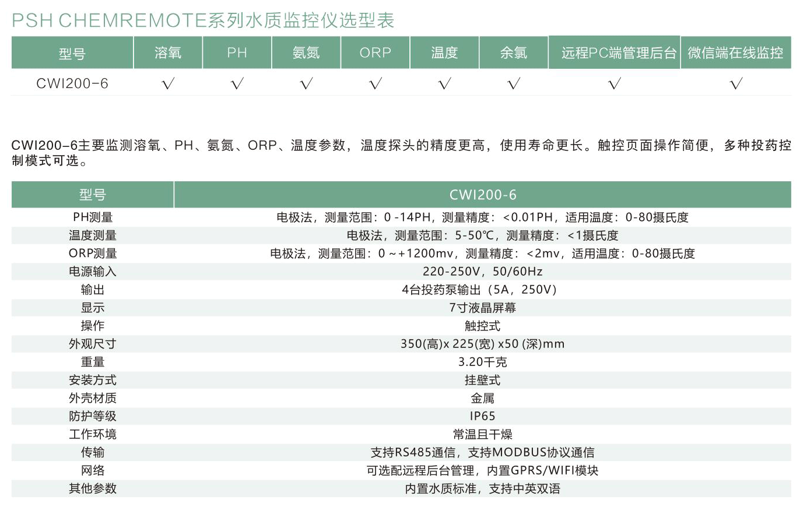 PSH CHEMREMOTE系列水质监控仪选型表

| 型号 | 溶氧 | PH | 氨氮 | ORP | 温度 | 余氯 | 远程PC端管理后台 | 微信端在线监控 |
|---|---|---|---|---|---|---|---|---|
| CWI200-6 | √ | √ | √ | √ | √ | √ | √ | √ |

CWI200-6主要监测溶氧、PH、氨氮、ORP、温度参数，温度探头的精度更高，使用寿命更长。触控页面操作简便，多种投药控制模式可选。

| 型号 | CWI200-6 |
|---|---|
| PH测量 | 电极法，测量范围：0 -14PH，测量精度：<0.01PH，适用温度：0-80摄氏度 |
| 温度测量 | 电极法，测量范围：5-50℃，测量精度：<1摄氏度 |
| ORP测量 | 电极法，测量范围：0 ~+1200mv，测量精度：<2mv，适用温度：0-80摄氏度 |
| 电源输入 | 220-250V，50/60Hz |
| 输出 | 4台投药泵输出（5A，250V） |
| 显示 | 7寸液晶屏幕 |
| 操作 | 触控式 |
| 外观尺寸 | 350(高)x 225(宽) x50 (深)mm |
| 重量 | 3.20千克 |
| 安装方式 | 挂壁式 |
| 外壳材质 | 金属 |
| 防护等级 | IP65 |
| 工作环境 | 常温且干燥 |
| 传输 | 支持RS485通信，支持MODBUS协议通信 |
| 网络 | 可选配远程后台管理，内置GPRS/WIFI模块 |
| 其他参数 | 内置水质标准，支持中英双语 |